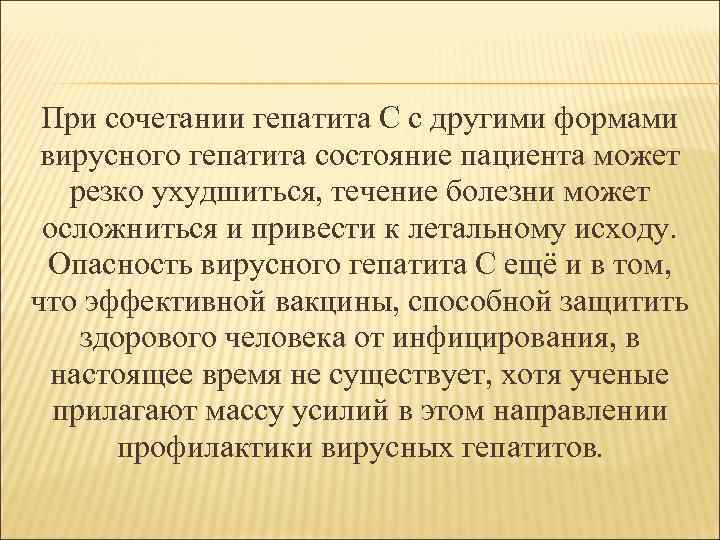 При сочетании гепатита С с другими формами вирусного гепатита состояние пациента может резко ухудшиться, течение болезни может осложниться и привести к летальному исходу. Опасность вирусного гепатита С ещё и в том, что эффективной вакцины, способной защитить здорового человека от инфицирования, в настоящее время не существует, хотя ученые прилагают массу усилий в этом направлении профилактики вирусных гепатитов.